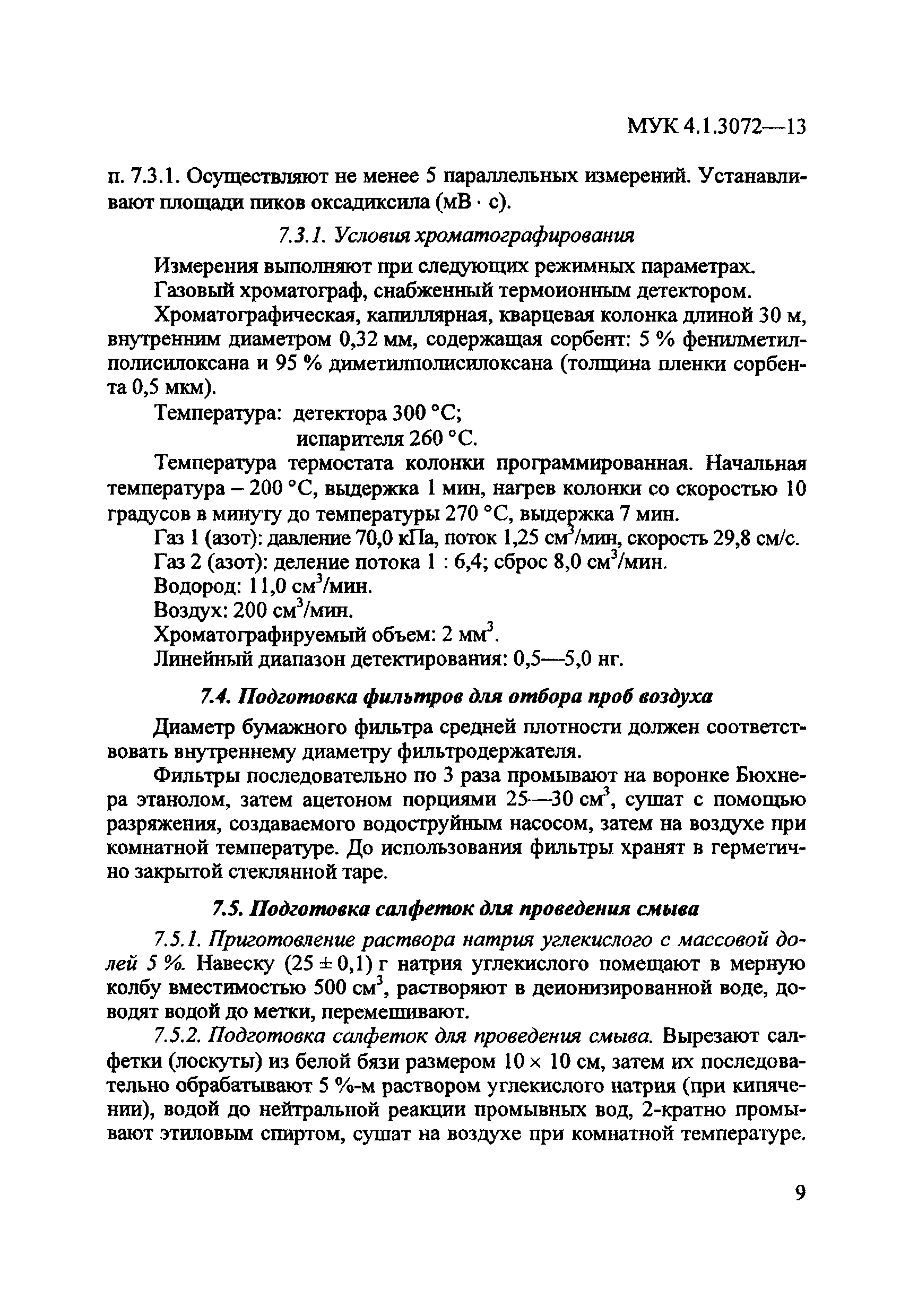 МУК 4.1.3072—13

п. 7.3.1. Осуществляют не менее 5 параллельных измерений. Устанавливают площади пиков оксадиксила (мВ · с).

7.3.1. Условия хроматографирования

Измерения выполняют при следующих режимных параметрах.

Газовый хроматограф, снабженный термоионным детектором.

Хроматографическая, капиллярная, кварцевая колонка длиной 30 м, внутренним диаметром 0,32 мм, содержащая сорбент: 5 % фенилметилполисилоксана и 95 % диметилполисилоксана (толщина пленки сорбента 0,5 мкм).

Температура: детектора 300 °С;
испарителя 260 °С.

Температура термостата колонки программированная. Начальная температура – 200 °С, выдержка 1 мин, нагрев колонки со скоростью 10 градусов в минуту до температуры 270 °С, выдержка 7 мин.

Газ 1 (азот): давление 70,0 кПа, поток 1,25 см$^3$/мин, скорость 29,8 см/с.

Газ 2 (азот): деление потока 1 : 6,4; сброс 8,0 см$^3$/мин.

Водород: 11,0 см$^3$/мин.

Воздух: 200 см$^3$/мин.

Хроматографируемый объем: 2 мм$^3$.

Линейный диапазон детектирования: 0,5—5,0 нг.

7.4. Подготовка фильтров для отбора проб воздуха

Диаметр бумажного фильтра средней плотности должен соответствовать внутреннему диаметру фильтродержателя.

Фильтры последовательно по 3 раза промывают на воронке Бюхнера этанолом, затем ацетоном порциями 25—30 см$^3$, сушат с помощью разряжения, создаваемого водоструйным насосом, затем на воздухе при комнатной температуре. До использования фильтры хранят в герметично закрытой стеклянной таре.

7.5. Подготовка салфеток для проведения смыва

7.5.1. Приготовление раствора натрия углекислого с массовой долей 5 %. Навеску (25 ± 0,1) г натрия углекислого помещают в мерную колбу вместимостью 500 см$^3$, растворяют в деионизированной воде, доводят водой до метки, перемешивают.

7.5.2. Подготовка салфеток для проведения смыва. Вырезают салфетки (лоскуты) из белой бязи размером 10 × 10 см, затем их последовательно обрабатывают 5 %-м раствором углекислого натрия (при кипячении), водой до нейтральной реакции промывных вод, 2-кратно промывают этиловым спиртом, сушат на воздухе при комнатной температуре.

9